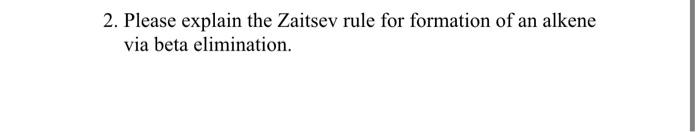 2. Please explain the Zaitsev rule for formation of an alkene via beta elimination.